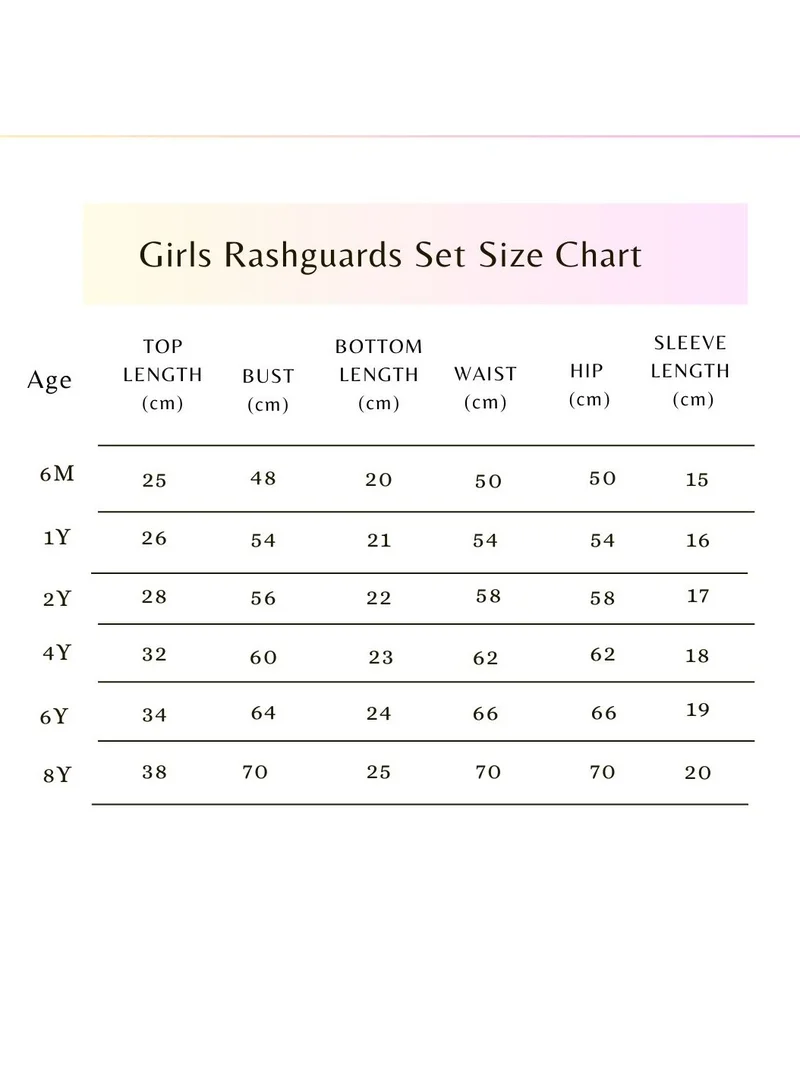 Girls Rashguards Set Size Chart

| Age | TOP LENGTH (cm) | BUST (cm) | BOTTOM LENGTH (cm) | WAIST (cm) | HIP (cm) | SLEEVE LENGTH (cm) |
|---|---|---|---|---|---|---|
| 6M | 25 | 48 | 20 | 50 | 50 | 15 |
| 1Y | 26 | 54 | 21 | 54 | 54 | 16 |
| 2Y | 28 | 56 | 22 | 58 | 58 | 17 |
| 4Y | 32 | 60 | 23 | 62 | 62 | 18 |
| 6Y | 34 | 64 | 24 | 66 | 66 | 19 |
| 8Y | 38 | 70 | 25 | 70 | 70 | 20 |